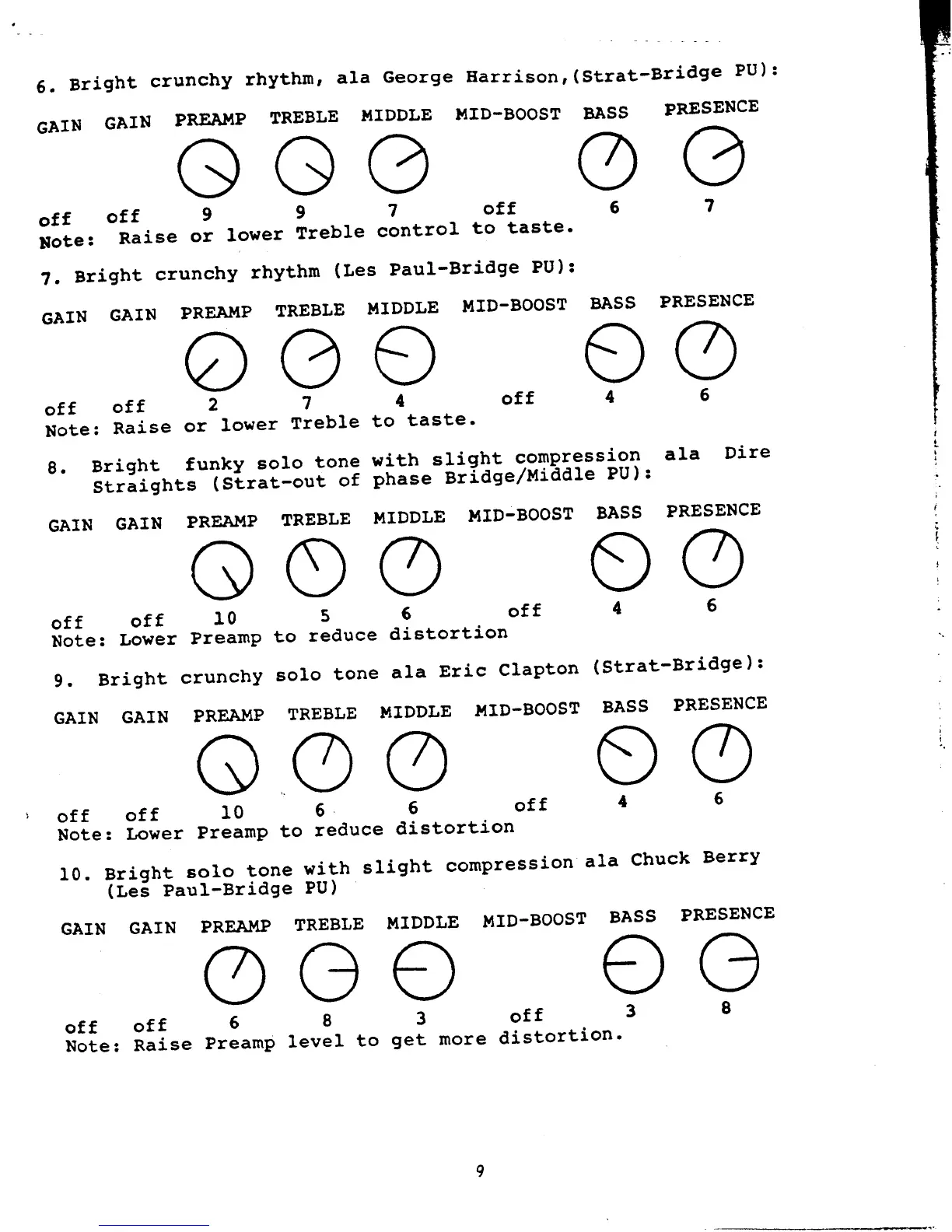 6. Bright crunchy rhythm, ala George Harrison,(Strat-Bridge PU):

| GAIN | GAIN | PREAMP | TREBLE | MIDDLE | MID-BOOST | BASS | PRESENCE |
|---|---|---|---|---|---|---|---|
| off | off | 9 | 9 | 7 | off | 6 | 7 |

Note: Raise or lower Treble control to taste.

7. Bright crunchy rhythm (Les Paul-Bridge PU):

| GAIN | GAIN | PREAMP | TREBLE | MIDDLE | MID-BOOST | BASS | PRESENCE |
|---|---|---|---|---|---|---|---|
| off | off | 2 | 7 | 4 | off | 4 | 6 |

Note: Raise or lower Treble to taste.

8. Bright funky solo tone with slight compression ala Dire Straights (Strat-out of phase Bridge/Middle PU):

| GAIN | GAIN | PREAMP | TREBLE | MIDDLE | MID-BOOST | BASS | PRESENCE |
|---|---|---|---|---|---|---|---|
| off | off | 10 | 5 | 6 | off | 4 | 6 |

Note: Lower Preamp to reduce distortion

9. Bright crunchy solo tone ala Eric Clapton (Strat-Bridge):

| GAIN | GAIN | PREAMP | TREBLE | MIDDLE | MID-BOOST | BASS | PRESENCE |
|---|---|---|---|---|---|---|---|
| off | off | 10 | 6 | 6 | off | 4 | 6 |

Note: Lower Preamp to reduce distortion

10. Bright solo tone with slight compression ala Chuck Berry (Les Paul-Bridge PU)

| GAIN | GAIN | PREAMP | TREBLE | MIDDLE | MID-BOOST | BASS | PRESENCE |
|---|---|---|---|---|---|---|---|
| off | off | 6 | 8 | 3 | off | 3 | 8 |

Note: Raise Preamp level to get more distortion.

9